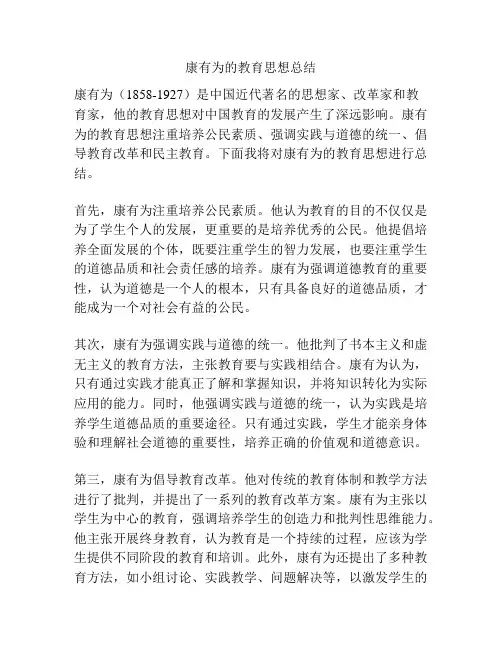 康有为的教育思想总结

康有为（1858-1927）是中国近代著名的思想家、改革家和教育家，他的教育思想对中国教育的发展产生了深远影响。康有为的教育思想注重培养公民素质、强调实践与道德的统一、倡导教育改革和民主教育。下面我将对康有为的教育思想进行总结。

首先，康有为注重培养公民素质。他认为教育的目的不仅仅是为了学生个人的发展，更重要的是培养优秀的公民。他提倡培养全面发展的个体，既要注重学生的智力发展，也要注重学生的道德品质和社会责任感的培养。康有为强调道德教育的重要性，认为道德是一个人的根本，只有具备良好的道德品质，才能成为一个对社会有益的公民。

其次，康有为强调实践与道德的统一。他批判了书本主义和虚无主义的教育方法，主张教育要与实践相结合。康有为认为，只有通过实践才能真正了解和掌握知识，并将知识转化为实际应用的能力。同时，他强调实践与道德的统一，认为实践是培养学生道德品质的重要途径。只有通过实践，学生才能亲身体验和理解社会道德的重要性，培养正确的价值观和道德意识。

第三，康有为倡导教育改革。他对传统的教育体制和教学方法进行了批判，并提出了一系列的教育改革方案。康有为主张以学生为中心的教育，强调培养学生的创造力和批判性思维能力。他主张开展终身教育，认为教育是一个持续的过程，应该为学生提供不同阶段的教育和培训。此外，康有为还提出了多种教育方法，如小组讨论、实践教学、问题解决等，以激发学生的